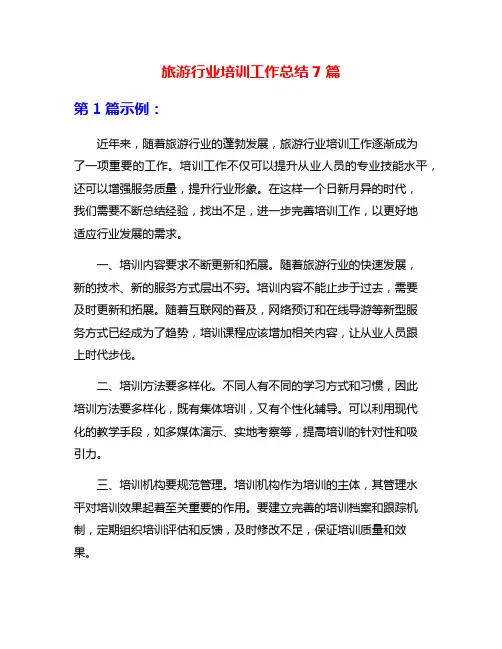 旅游行业培训工作总结 7 篇

第 1 篇示例：

近年来，随着旅游行业的蓬勃发展，旅游行业培训工作逐渐成为了一项重要的工作。培训工作不仅可以提升从业人员的专业技能水平，还可以增强服务质量，提升行业形象。在这样一个日新月异的时代，我们需要不断总结经验，找出不足，进一步完善培训工作，以更好地适应行业发展的需求。

一、培训内容要求不断更新和拓展。随着旅游行业的快速发展，新的技术、新的服务方式层出不穷。培训内容不能止步于过去，需要及时更新和拓展。随着互联网的普及，网络预订和在线导游等新型服务方式已经成为了趋势，培训课程应该增加相关内容，让从业人员跟上时代步伐。

二、培训方法要多样化。不同人有不同的学习方式和习惯，因此培训方法要多样化，既有集体培训，又有个性化辅导。可以利用现代化的教学手段，如多媒体演示、实地考察等，提高培训的针对性和吸引力。

三、培训机构要规范管理。培训机构作为培训的主体，其管理水平对培训效果起着至关重要的作用。要建立完善的培训档案和跟踪机制，定期组织培训评估和反馈，及时修改不足，保证培训质量和效果。